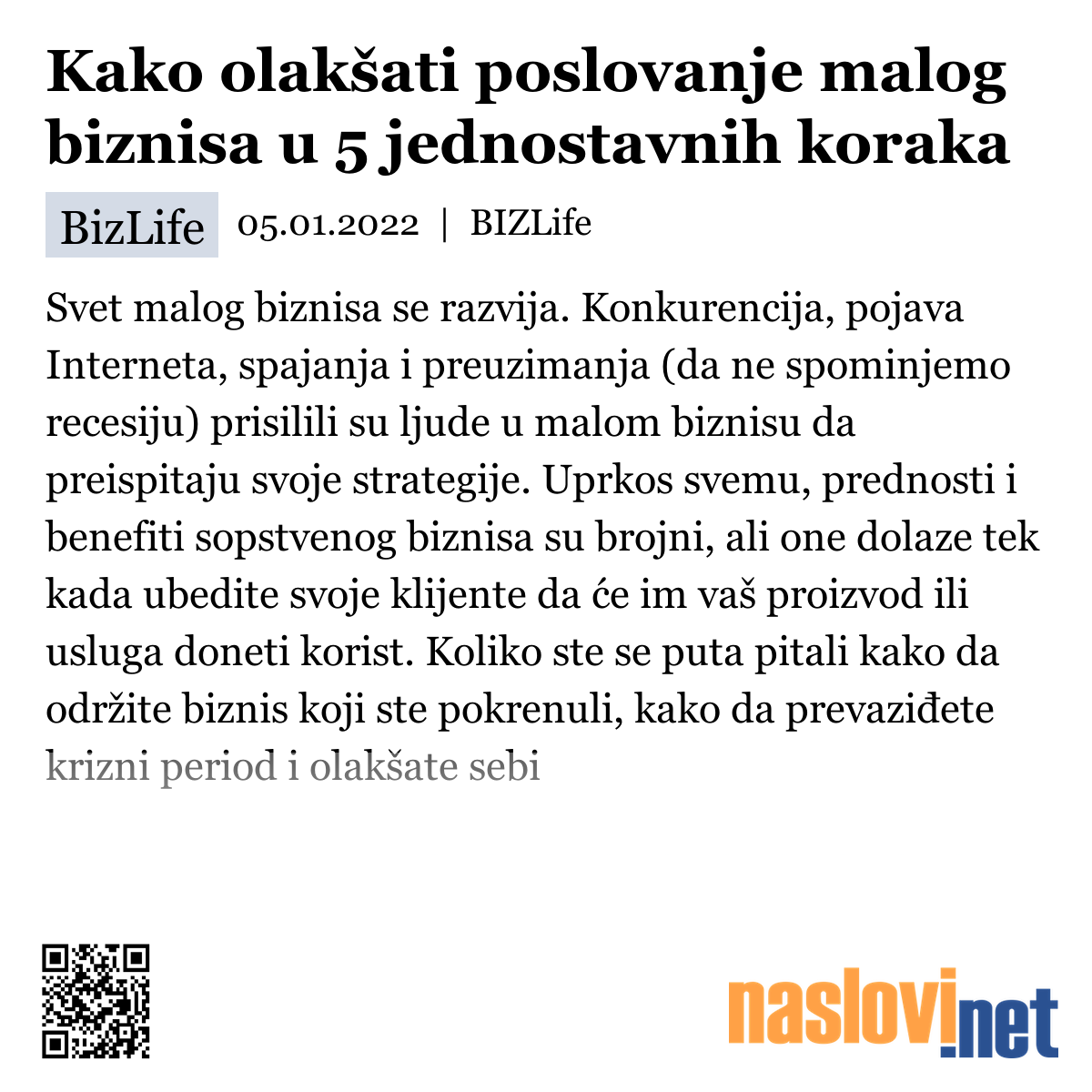 Kako olakšati poslovanje malog biznisa u 5 jednostavnih koraka

BizLife 05.01.2022 | BIZLife

Svet malog biznisa se razvija. Konkurencija, pojava Interneta, spajanja i preuzimanja (da ne spominjemo recesiju) prisilili su ljude u malom biznisu da preispitaju svoje strategije. Uprkos svemu, prednosti i benefiti sopstvenog biznisa su brojni, ali one dolaze tek kada ubedite svoje klijente da će im vaš proizvod ili usluga doneti korist. Koliko ste se puta pitali kako da održite biznis koji ste pokrenuli, kako da prevaziđete krizni period i olakšate sebi

naslovi.net